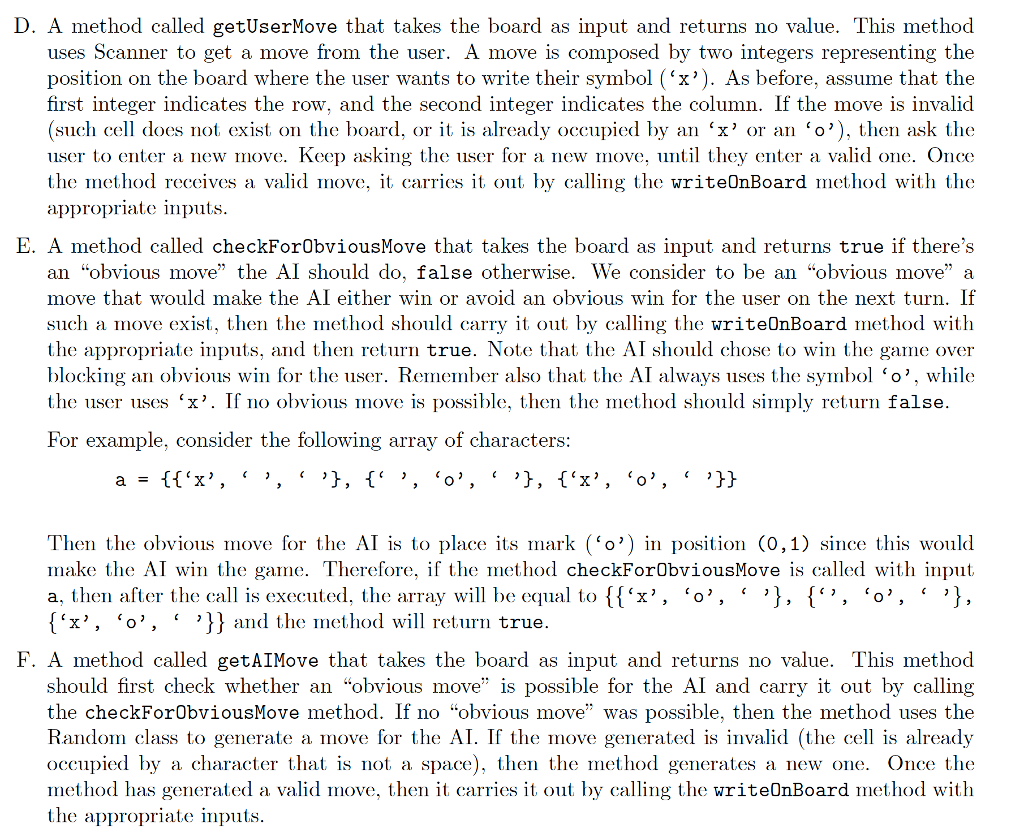 D. A method called getUserMove that takes the board as input and returns no value. This method uses Scanner to get a move from the user. A move is composed by two integers representing the position on the board where the user wants to write their symbol ('x'). As before, assume that the first integer indicates the row, and the second integer indicates the column. If the move is invalid (such cell does not exist on the board, or it is already occupied by an 'x' or an 'o'), then ask the user to enter a new move. Keep asking the user for a new move, until they enter a valid one. Once the method receives a valid move, it carries it out by calling the writeOnBoard method with the appropriate inputs.

E. A method called checkForObviousMove that takes the board as input and returns true if there's an "obvious move" the AI should do, false otherwise. We consider to be an "obvious move" a move that would make the AI either win or avoid an obvious win for the user on the next turn. If such a move exist, then the method should carry it out by calling the writeOnBoard method with the appropriate inputs, and then return true. Note that the AI should chose to win the game over blocking an obvious win for the user. Remember also that the AI always uses the symbol 'o', while the user uses 'x'. If no obvious move is possible, then the method should simply return false.

For example, consider the following array of characters:

a = {{'x', ' ', ' '}, {' ', 'o', ' '}, {'x', 'o', ' '}}

Then the obvious move for the AI is to place its mark ('o') in position (0,1) since this would make the AI win the game. Therefore, if the method checkForObviousMove is called with input a, then after the call is executed, the array will be equal to {{'x', 'o', ' '}, {'', 'o', ' '}, {'x', 'o', ' '}} and the method will return true.

F. A method called getAIMove that takes the board as input and returns no value. This method should first check whether an "obvious move" is possible for the AI and carry it out by calling the checkForObviousMove method. If no "obvious move" was possible, then the method uses the Random class to generate a move for the AI. If the move generated is invalid (the cell is already occupied by a character that is not a space), then the method generates a new one. Once the method has generated a valid move, then it carries it out by calling the writeOnBoard method with the appropriate inputs.